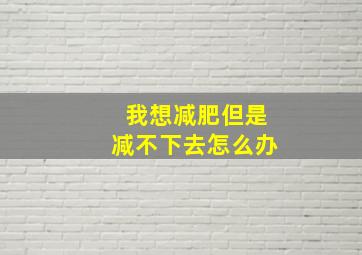 我想减肥但是
减不下去怎么办